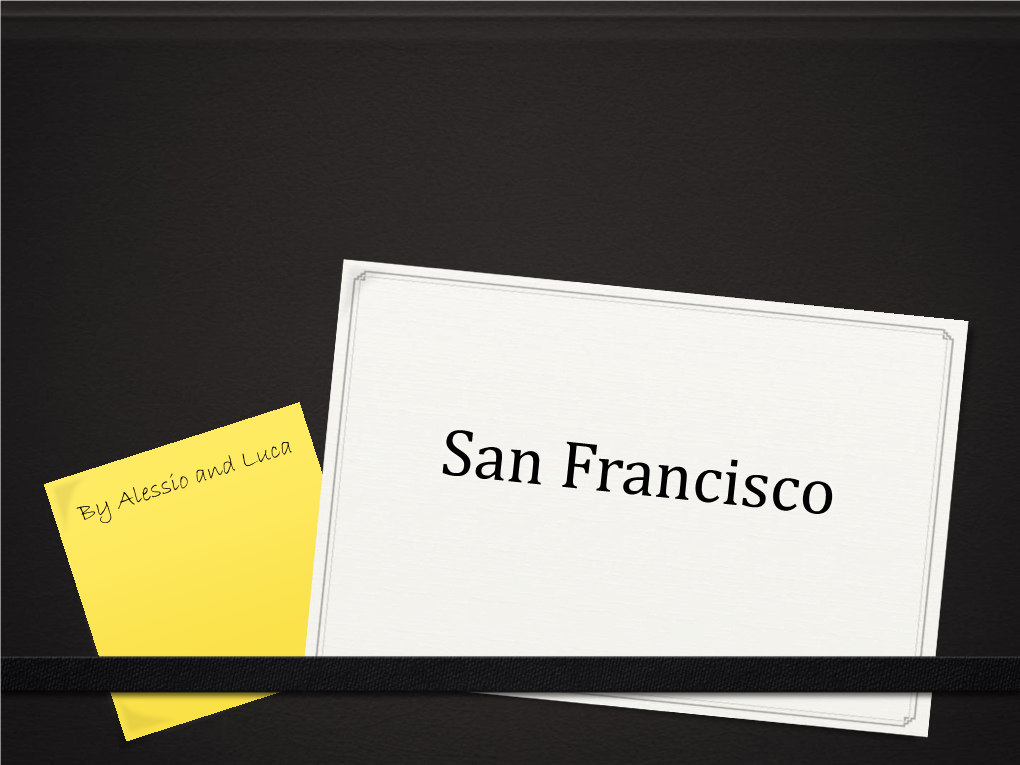 San Francisco

By Alessio and Luca